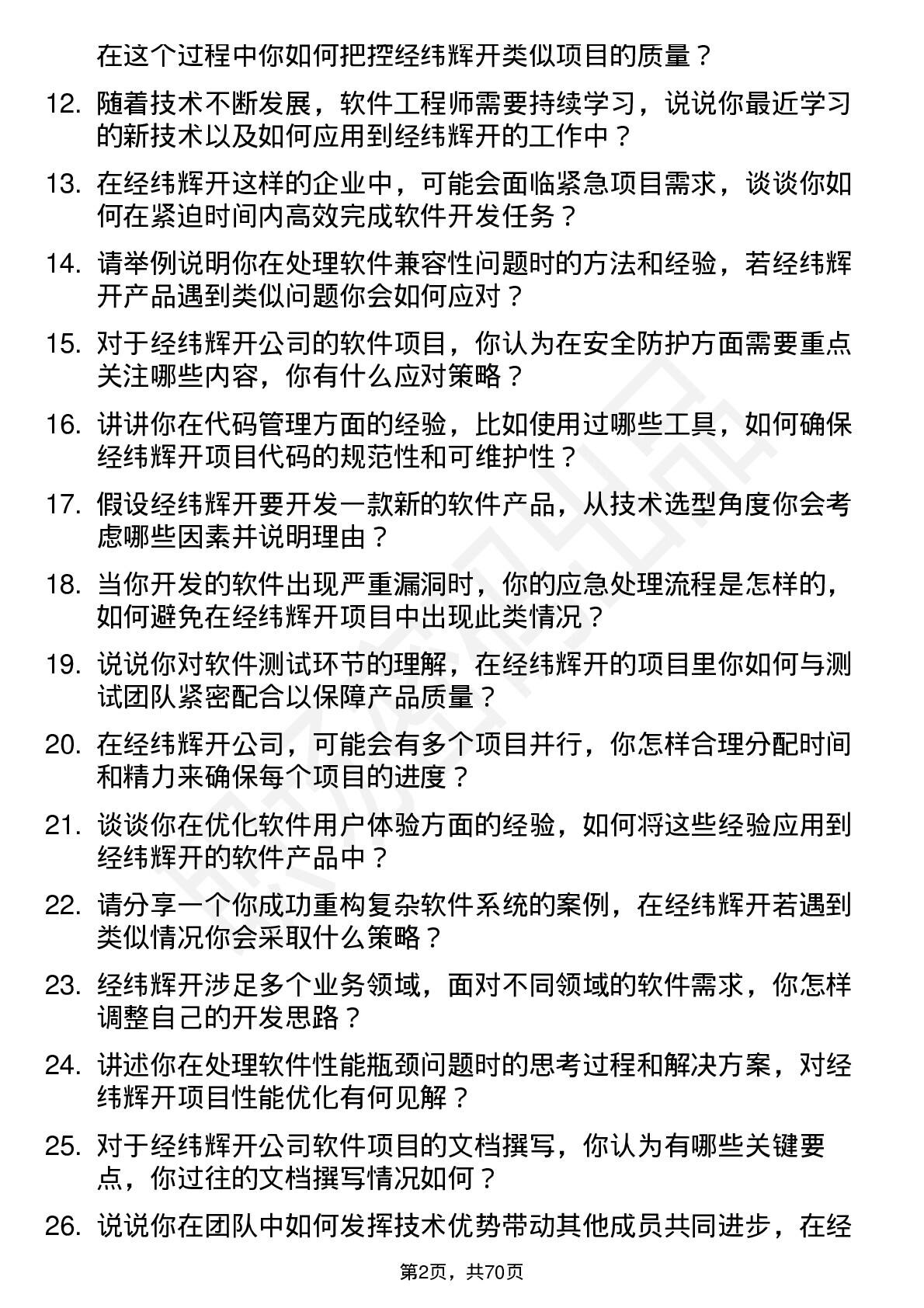 在这个过程中你如何把控经纬辉开类似项目的质量？

12. 随着技术不断发展，软件工程师需要持续学习，说说你最近学习的新技术以及如何应用到经纬辉开的工作中？

13. 在经纬辉开这样的企业中，可能会面临紧急项目需求，谈谈你如何在紧迫时间内高效完成软件开发任务？

14. 请举例说明你在处理软件兼容性问题时的方法和经验，若经纬辉开产品遇到类似问题你会如何应对？

15. 对于经纬辉开公司的软件项目，你认为在安全防护方面需要重点关注哪些内容，你有什么应对策略？

16. 讲讲你在代码管理方面的经验，比如使用过哪些工具，如何确保经纬辉开项目代码的规范性和可维护性？

17. 假设经纬辉开要开发一款新的软件产品，从技术选型角度你会考虑哪些因素并说明理由？

18. 当你开发的软件出现严重漏洞时，你的应急处理流程是怎样的，如何避免在经纬辉开项目中出现此类情况？

19. 说说你对软件测试环节的理解，在经纬辉开的项目里你如何与测试团队紧密配合以保障产品质量？

20. 在经纬辉开公司，可能会有多个项目并行，你怎样合理分配时间和精力来确保每个项目的进度？

21. 谈谈你在优化软件用户体验方面的经验，如何将这些经验应用到经纬辉开的软件产品中？

22. 请分享一个你成功重构复杂软件系统的案例，在经纬辉开若遇到类似情况你会采取什么策略？

23. 经纬辉开涉足多个业务领域，面对不同领域的软件需求，你怎样调整自己的开发思路？

24. 讲述你在处理软件性能瓶颈问题时的思考过程和解决方案，对经纬辉开项目性能优化有何见解？

25. 对于经纬辉开公司软件项目的文档撰写，你认为有哪些关键要点，你过往的文档撰写情况如何？

26. 说说你在团队中如何发挥技术优势带动其他成员共同进步，在经

第2页，共70页